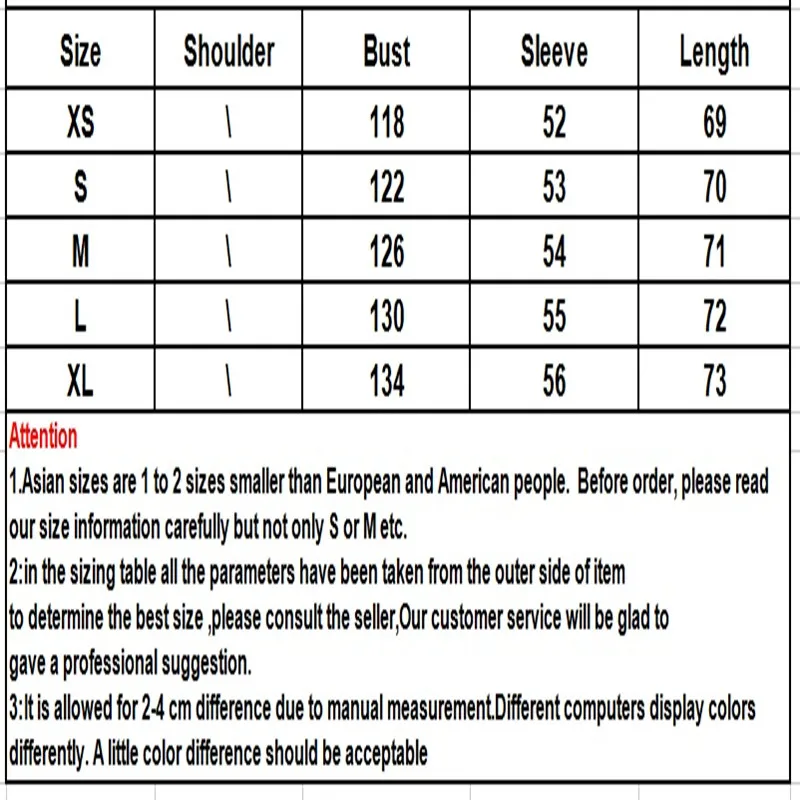 | Size | Shoulder | Bust | Sleeve | Length |
|---|---|---|---|---|
| XS | \ | 118 | 52 | 69 |
| S | \ | 122 | 53 | 70 |
| M | \ | 126 | 54 | 71 |
| L | \ | 130 | 55 | 72 |
| XL | \ | 134 | 56 | 73 |

Attention
1.Asian sizes are 1 to 2 sizes smaller than European and American people. Before order, please read our size information carefully but not only S or M etc.
2:in the sizing table all the parameters have been taken from the outer side of item
to determine the best size ,please consult the seller,Our customer service will be glad to
gave a professional suggestion.
3:It is allowed for 2-4 cm difference due to manual measurement.Different computers display colors differently. A little color difference should be acceptable